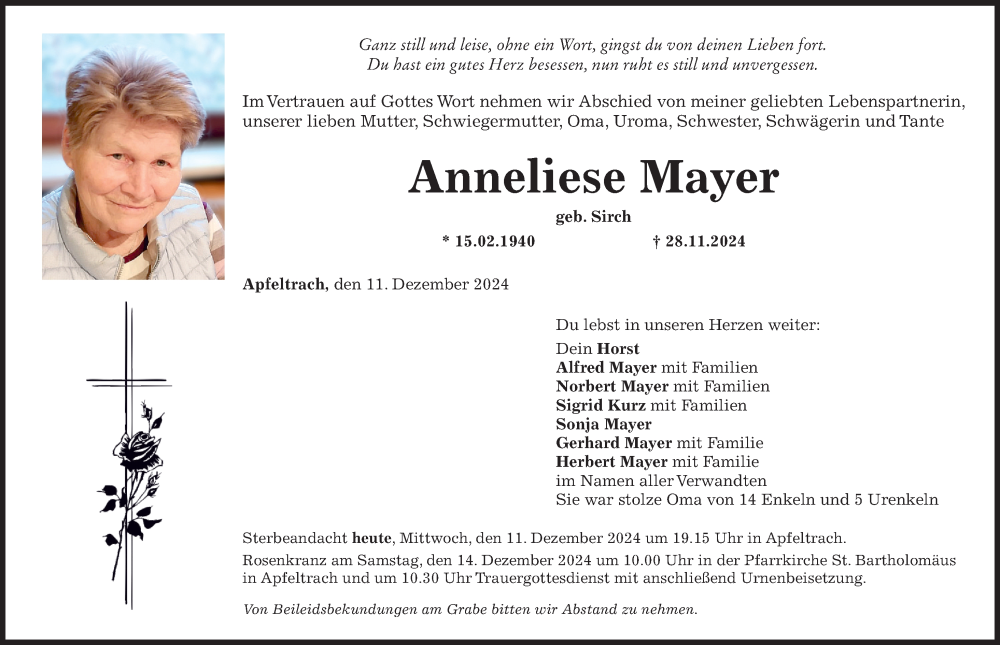 Ganz still und leise, ohne ein Wort, gingst du von deinen Lieben fort.
Du hast ein gutes Herz besessen, nun ruht es still und unvergessen.

Im Vertrauen auf Gottes Wort nehmen wir Abschied von meiner geliebten Lebenspartnerin, unserer lieben Mutter, Schwiegermutter, Oma, Uroma, Schwester, Schwägerin und Tante

Anneliese Mayer

geb. Sirch

* 15.02.1940 † 28.11.2024

Apfeltrach, den 11. Dezember 2024

Du lebst in unseren Herzen weiter:

Dein Horst
Alfred Mayer mit Familien
Norbert Mayer mit Familien
Sigrid Kurz mit Familien
Sonja Mayer
Gerhard Mayer mit Familie
Herbert Mayer mit Familie
im Namen aller Verwandten
Sie war stolze Oma von 14 Enkeln und 5 Urenkeln

Sterbeandacht heute, Mittwoch, den 11. Dezember 2024 um 19.15 Uhr in Apfeltrach.
Rosenkranz am Samstag, den 14. Dezember 2024 um 10.00 Uhr in der Pfarrkirche St. Bartholomäus in Apfeltrach und um 10.30 Uhr Trauergottesdienst mit anschließend Urnenbeisetzung.

Von Beileidsbekundungen am Grabe bitten wir Abstand zu nehmen.